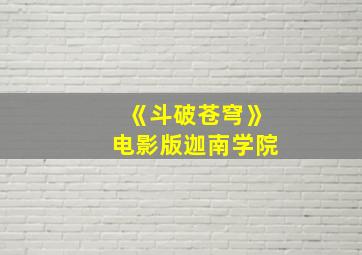 《斗破苍穹》
电影版迦南学院